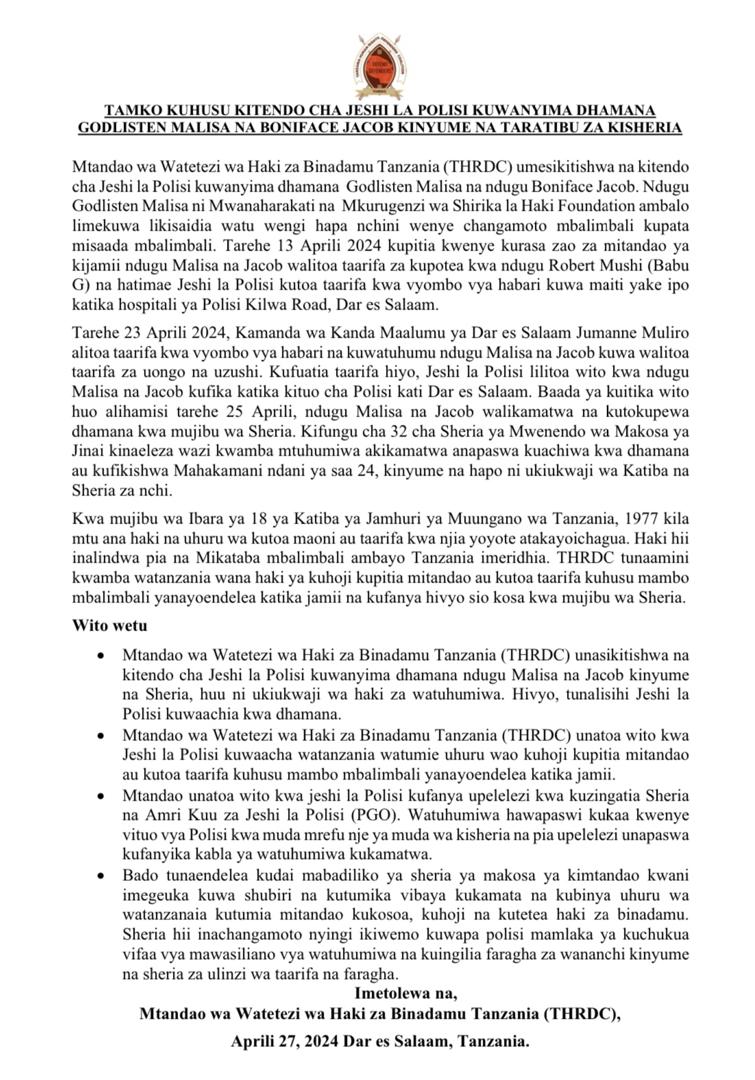 TAMKO KUHUSU KITENDO CHA JESHI LA POLISI KUWANYIMA DHAMANA GODLISTEN MALISA NA BONIFACE JACOB KINYUME NA TARATIBU ZA KISHERIA

Mtandao wa Watetezi wa Haki za Binadamu Tanzania (THRDC) umesikitishwa na kitendo cha Jeshi la Polisi kuwanyima dhamana Godlisten Malisa na ndugu Boniface Jacob. Ndugu Godlisten Malisa ni Mwanaharakati na Mkurugenzi wa Shirika la Haki Foundation ambalo limekuwa likisaidia watu wengi hapa nchini wenye changamoto mbalimbali kupata misaada mbalimbali. Tarehe 13 Aprili 2024 kupitia kwenye kurasa zao za mitandao ya kijamii ndugu Malisa na Jacob walitoa taarifa za kupotea kwa ndugu Robert Mushi (Babu G) na hatimae Jeshi la Polisi kutoa taarifa kwa vyombo vya habari kuwa maiti yake ipo katika hospitali ya Polisi Kilwa Road, Dar es Salaam.

Tarehe 23 Aprili 2024, Kamanda wa Kanda Maalumu ya Dar es Salaam Jumanne Muliro alitoa taarifa kwa vyombo vya habari na kuwatuhumu ndugu Malisa na Jacob kuwa walitoa taarifa za uongo na uzushi. Kufuatia taarifa hiyo, Jeshi la Polisi lilitoa wito kwa ndugu Malisa na Jacob kufika katika kituo cha Polisi kati Dar es Salaam. Baada ya kuitika wito huo alihamisi tarehe 25 Aprili, ndugu Malisa na Jacob walikamatwa na kutokupewa dhamana kwa mujibu wa Sheria. Kifungu cha 32 cha Sheria ya Mwenendo wa Makosa ya Jinai kinaeleza wazi kwamba mtuhumiwa akikamatwa anapaswa kuachiwa kwa dhamana au kufikishwa Mahakamani ndani ya saa 24, kinyume na hapo ni ukiukwaji wa Katiba na Sheria za nchi.

Kwa mujibu wa Ibara ya 18 ya Katiba ya Jamhuri ya Muungano wa Tanzania, 1977 kila mtu ana haki na uhuru wa kutoa maoni au taarifa kwa njia yoyote atakayoichagua. Haki hii inalindwa pia na Mikataba mbalimbali ambayo Tanzania imeridhia. THRDC tunaamini kwamba watanzania wana haki ya kuhoji kupitia mitandao au kutoa taarifa kuhusu mambo mbalimbali yanayoendelea katika jamii na kufanya hivyo sio kosa kwa mujibu wa Sheria.

Wito wetu

• Mtandao wa Watetezi wa Haki za Binadamu Tanzania (THRDC) unasikitishwa na kitendo cha Jeshi la Polisi kuwanyima dhamana ndugu Malisa na Jacob kinyume na Sheria, huu ni ukiukwaji wa haki za watuhumiwa. Hivyo, tunalisihi Jeshi la Polisi kuwaachia kwa dhamana.
• Mtandao wa Watetezi wa Haki za Binadamu Tanzania (THRDC) unatoa wito kwa Jeshi la Polisi kuwaacha watanzania watumie uhuru wao kuhoji kupitia mitandao au kutoa taarifa kuhusu mambo mbalimbali yanayoendelea katika jamii.
• Mtandao unatoa wito kwa jeshi la Polisi kufanya upelelezi kwa kuzingatia Sheria na Amri Kuu za Jeshi la Polisi (PGO). Watuhumiwa hawapaswi kukaa kwenye vituo vya Polisi kwa muda mrefu nje ya muda wa kisheria na pia upelelezi unapaswa kufanyika kabla ya watuhumiwa kukamatwa.
• Bado tunaendelea kudai mabadiliko ya sheria ya makosa ya kimtandao kwani imegeuka kuwa shubiri na kutumika vibaya kukamata na kubinya uhuru wa watanzanaia kutumia mitandao kukosoa, kuhoji na kutetea haki za binadamu. Sheria hii inachangamoto nyingi ikiwemo kuwapa polisi mamlaka ya kuchukua vifaa vya mawasiliano vya watuhumiwa na kuingilia faragha za wananchi kinyume na sheria za ulinzi wa taarifa na faragha.

Imetolewa na,
Mtandao wa Watetezi wa Haki za Binadamu Tanzania (THRDC),
Aprili 27, 2024 Dar es Salaam, Tanzania.